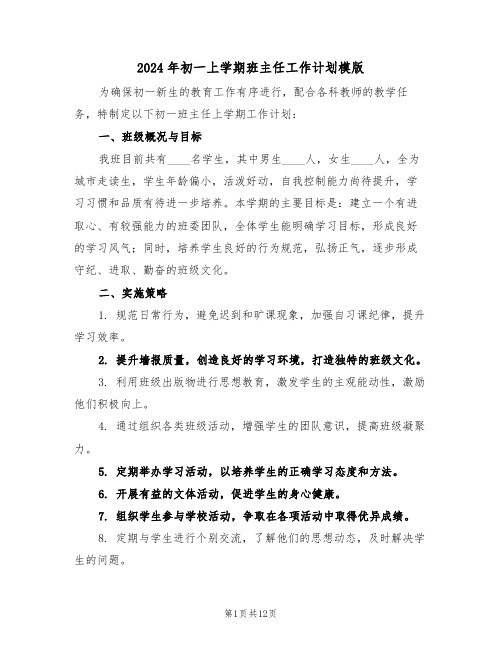 2024年初一上学期班主任工作计划模版

为确保初一新生的教育工作有序进行，配合各科教师的教学任务，特制定以下初一班主任上学期工作计划：

一、班级概况与目标

我班目前共有____名学生，其中男生____人，女生____人，全为城市走读生，学生年龄偏小，活泼好动，自我控制能力尚待提升，学习习惯和品质有待进一步培养。本学期的主要目标是：建立一个有进取心、有较强能力的班委团队，全体学生能明确学习目标，形成良好的学习风气；同时，培养学生良好的行为规范，弘扬正气，逐步形成守纪、进取、勤奋的班级文化。

二、实施策略

1. 规范日常行为，避免迟到和旷课现象，加强自习课纪律，提升学习效率。

2. 提升墙报质量，创造良好的学习环境，打造独特的班级文化。

3. 利用班级出版物进行思想教育，激发学生的主观能动性，激励他们积极向上。

4. 通过组织各类班级活动，增强学生的团队意识，提高班级凝聚力。

5. 定期举办学习活动，以培养学生的正确学习态度和方法。

6. 开展有益的文体活动，促进学生的身心健康。

7. 组织学生参与学校活动，争取在各项活动中取得优异成绩。

8. 定期与学生进行个别交流，了解他们的思想动态，及时解决学生的问题。

第1页共12页